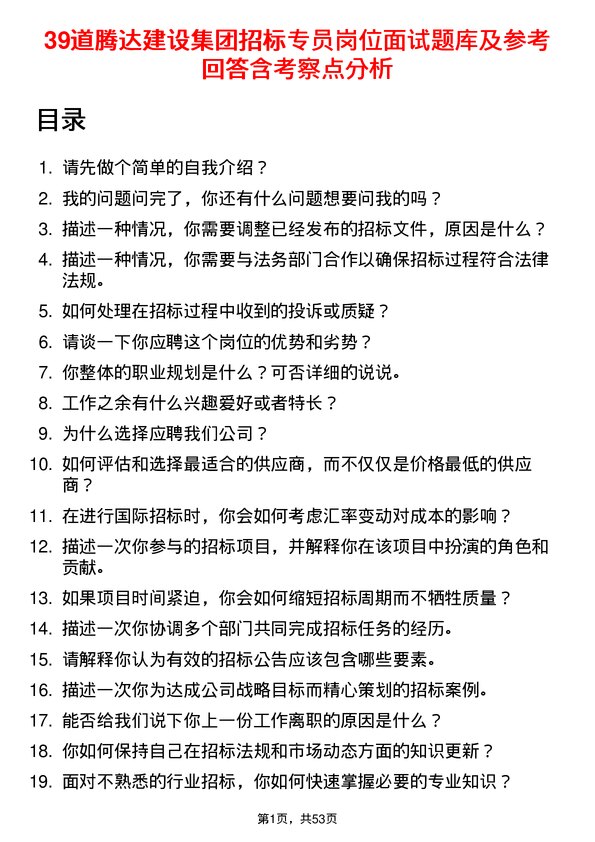 39道腾达建设集团招标专员岗位面试题库及参考回答含考察点分析

目录

1. 请先做个简单的自我介绍？
2. 我的问题问完了，你还有什么问题想要问我的吗？
3. 描述一种情况，你需要调整已经发布的招标文件，原因是什么？
4. 描述一种情况，你需要与法务部门合作以确保招标过程符合法律法规。
5. 如何处理在招标过程中收到的投诉或质疑？
6. 请谈一下你应聘这个岗位的优势和劣势？
7. 你整体的职业规划是什么？可否详细的说说。
8. 工作之余有什么兴趣爱好或者特长？
9. 为什么选择应聘我们公司？
10. 如何评估和选择最适合的供应商，而不仅仅是价格最低的供应商？
11. 在进行国际招标时，你会如何考虑汇率变动对成本的影响？
12. 描述一次你参与的招标项目，并解释你在该项目中扮演的角色和贡献。
13. 如果项目时间紧迫，你会如何缩短招标周期而不牺牲质量？
14. 描述一次你协调多个部门共同完成招标任务的经历。
15. 请解释你认为有效的招标公告应该包含哪些要素。
16. 描述一次你为达成公司战略目标而精心策划的招标案例。
17. 能否给我们说下你上一份工作离职的原因是什么？
18. 你如何保持自己在招标法规和市场动态方面的知识更新？
19. 面对不熟悉的行业招标，你如何快速掌握必要的专业知识？

第1页，共53页